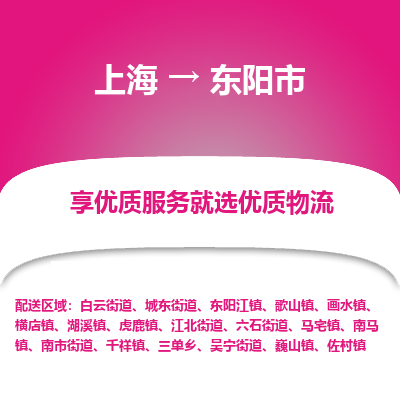 上海 → 东阳市

享优质服务就选优质物流

配送区域：白云街道、城东街道、东阳江镇、歌山镇、画水镇、横店镇、湖溪镇、虎鹿镇、江北街道、六石街道、马宅镇、南马镇、南市街道、千祥镇、三单乡、吴宁街道、巍山镇、佐村镇